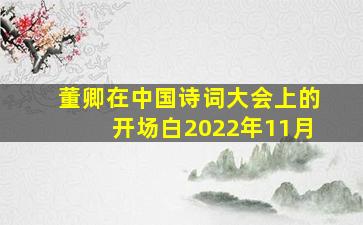 董卿在中国诗词大会上的开场白2022年11月